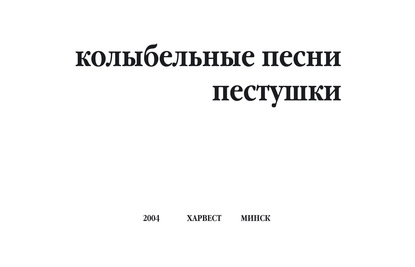 колыбельные песни
пестушки

2004 ХАРВЕСТ МИНСК